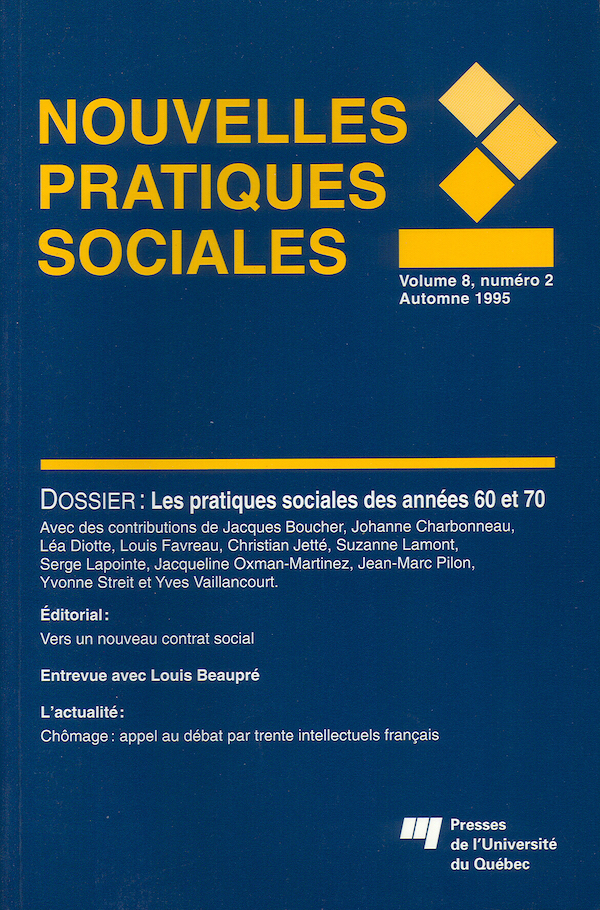 NOUVELLES PRATIQUES SOCIALES

Volume 8, numéro 2
Automne 1995

DOSSIER : Les pratiques sociales des années 60 et 70

Avec des contributions de Jacques Boucher, Johanne Charbonneau, Léa Diotte, Louis Favreau, Christian Jetté, Suzanne Lamont, Serge Lapointe, Jacqueline Oxman-Martinez, Jean-Marc Pilon, Yvonne Streit et Yves Vaillancourt.

Éditorial :
Vers un nouveau contrat social

Entrevue avec Louis Beaupré

L'actualité :
Chômage : appel au débat par trente intellectuels français

Presses de l'Université du Québec